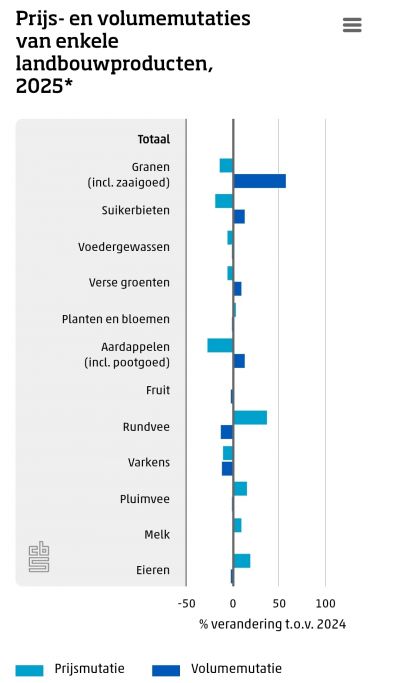 Prijs- en volumemutaties van enkele landbouwproducten, 2025*

Totaal
Granen (incl. zaaigoed)
Suikerbieten
Voedergewassen
Verse groenten
Planten en bloemen
Aardappelen (incl. pootgoed)
Fruit
Rundvee
Varkens
Pluimvee
Melk
Eieren

-50
0
50
100
% verandering t.o.v. 2024

Prijsmutatie
Volumemutatie